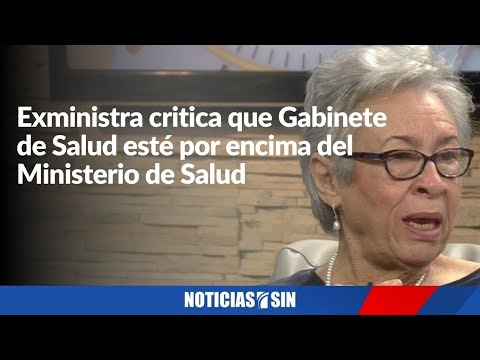 Exministra critica que Gabinete de Salud esté por encima del Ministerio de Salud

NOTICIAS SIN